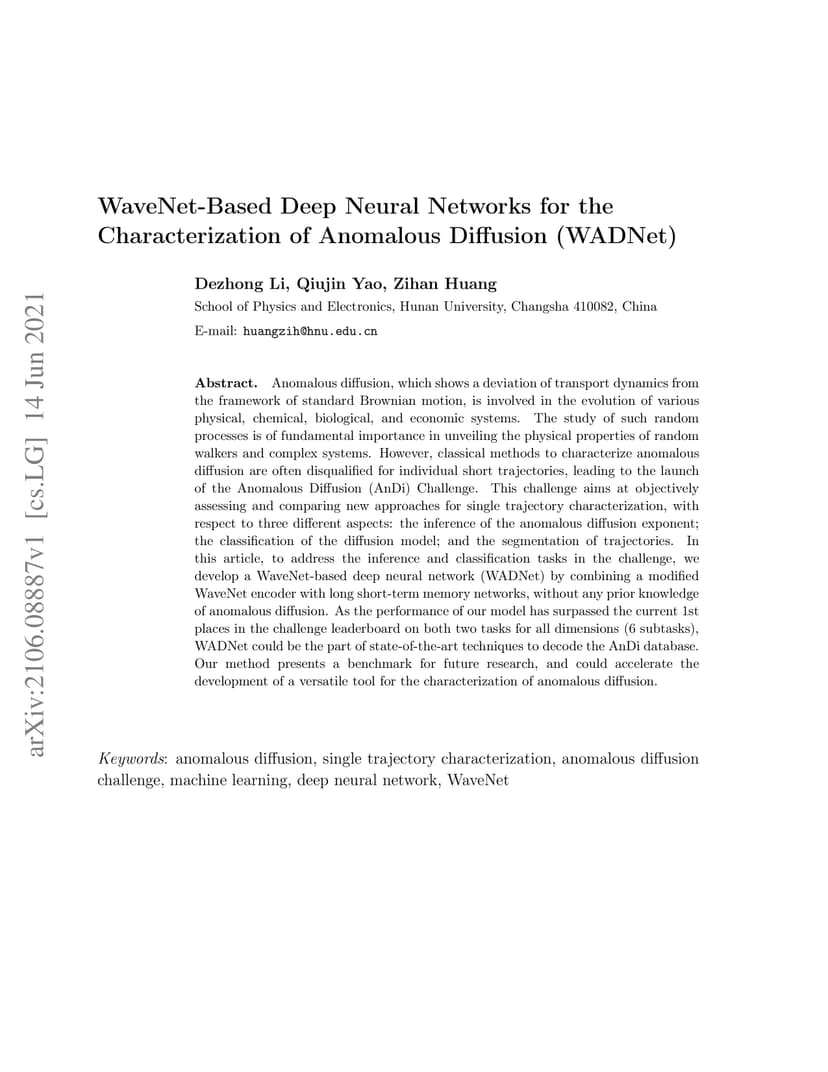 arXiv:2106.08887v1 [cs.LG] 14 Jun 2021

WaveNet-Based Deep Neural Networks for the Characterization of Anomalous Diffusion (WADNet)

Dezhong Li, Qiujin Yao, Zihan Huang

School of Physics and Electronics, Hunan University, Changsha 410082, China

E-mail: huangzih@hnu.edu.cn

Abstract. Anomalous diffusion, which shows a deviation of transport dynamics from the framework of standard Brownian motion, is involved in the evolution of various physical, chemical, biological, and economic systems. The study of such random processes is of fundamental importance in unveiling the physical properties of random walkers and complex systems. However, classical methods to characterize anomalous diffusion are often disqualified for individual short trajectories, leading to the launch of the Anomalous Diffusion (AnDi) Challenge. This challenge aims at objectively assessing and comparing new approaches for single trajectory characterization, with respect to three different aspects: the inference of the anomalous diffusion exponent; the classification of the diffusion model; and the segmentation of trajectories. In this article, to address the inference and classification tasks in the challenge, we develop a WaveNet-based deep neural network (WADNet) by combining a modified WaveNet encoder with long short-term memory networks, without any prior knowledge of anomalous diffusion. As the performance of our model has surpassed the current 1st places in the challenge leaderboard on both two tasks for all dimensions (6 subtasks), WADNet could be the part of state-of-the-art techniques to decode the AnDi database. Our method presents a benchmark for future research, and could accelerate the development of a versatile tool for the characterization of anomalous diffusion.

Keywords: anomalous diffusion, single trajectory characterization, anomalous diffusion challenge, machine learning, deep neural network, WaveNet